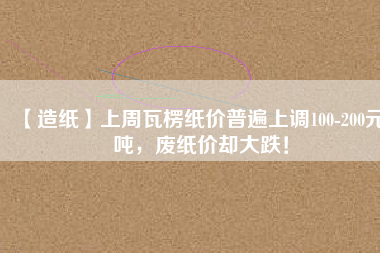 【造纸】上周瓦楞纸价普遍上调100-200元吨，废纸价却大跌！